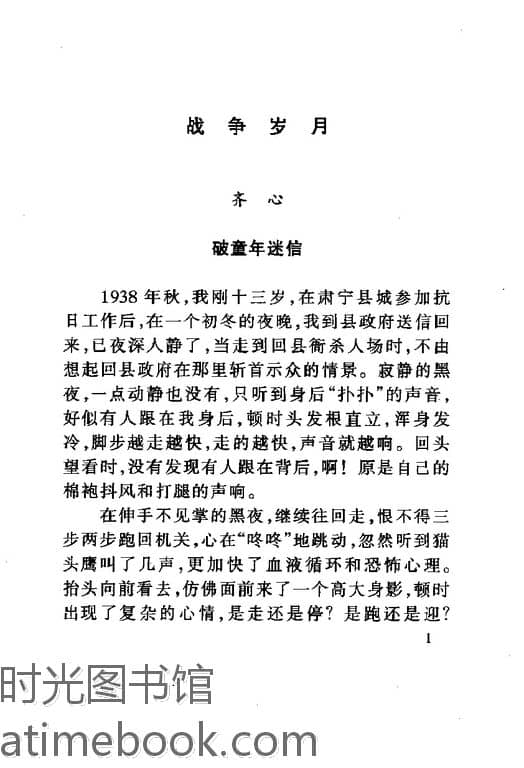 战争岁月

齐心

破童年迷信

1938年秋，我刚十三岁，在肃宁县城参加抗日工作后，在一个初冬的夜晚，我到县政府送信回来，已夜深人静了，当走到回县衙杀人场时，不由想起回县政府在那里斩首示众的情景。寂静的黑夜，一点动静也没有，只听到身后“扑扑”的声音，好似有人跟在我身后，顿时头发根直立，浑身发冷，脚步越走越快，走的越快，声音就越响。回头望看时，没有发现有人跟在背后，啊！原是自己的棉袍抖风和打腿的声响。

在伸手不见掌的黑夜，继续往回走，恨不得三步两步跑回机关，心在“咚咚”地跳动，忽然听到猫头鹰叫了几声，更加快了血液循环和恐怖心理。抬头向前看去，仿佛面前来了一个高大身影，顿时出现了复杂的心情，是走还是停？是跑还是迎？

1

时光图书馆
atimebook.com